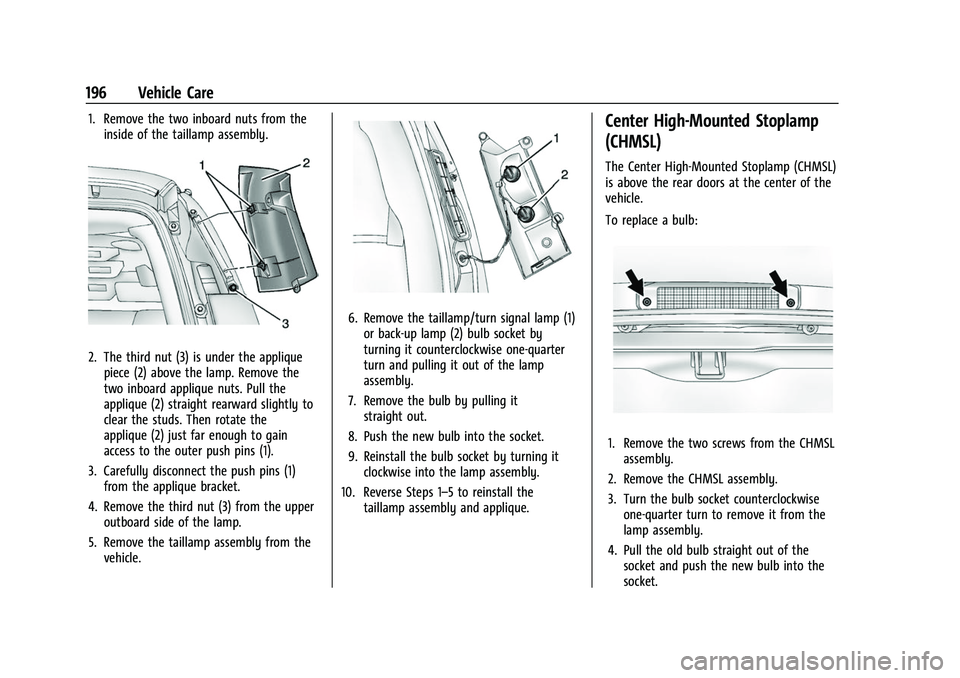 196 Vehicle Care

1. Remove the two inboard nuts from the inside of the taillamp assembly.

1
2
3

2. The third nut (3) is under the applique piece (2) above the lamp. Remove the two inboard applique nuts. Pull the applique (2) straight rearward slightly to clear the studs. Then rotate the applique (2) just far enough to gain access to the outer push pins (1).

3. Carefully disconnect the push pins (1) from the applique bracket.

4. Remove the third nut (3) from the upper outboard side of the lamp.

5. Remove the taillamp assembly from the vehicle.

1
2

6. Remove the taillamp/turn signal lamp (1) or back-up lamp (2) bulb socket by turning it counterclockwise one-quarter turn and pulling it out of the lamp assembly.

7. Remove the bulb by pulling it straight out.

8. Push the new bulb into the socket.

9. Reinstall the bulb socket by turning it clockwise into the lamp assembly.

10. Reverse Steps 1–5 to reinstall the taillamp assembly and applique.

Center High-Mounted Stoplamp (CHMSL)

The Center High-Mounted Stoplamp (CHMSL) is above the rear doors at the center of the vehicle.

To replace a bulb:

1. Remove the two screws from the CHMSL assembly.

2. Remove the CHMSL assembly.

3. Turn the bulb socket counterclockwise one-quarter turn to remove it from the lamp assembly.

4. Pull the old bulb straight out of the socket and push the new bulb into the socket.

carmanualsonline.info